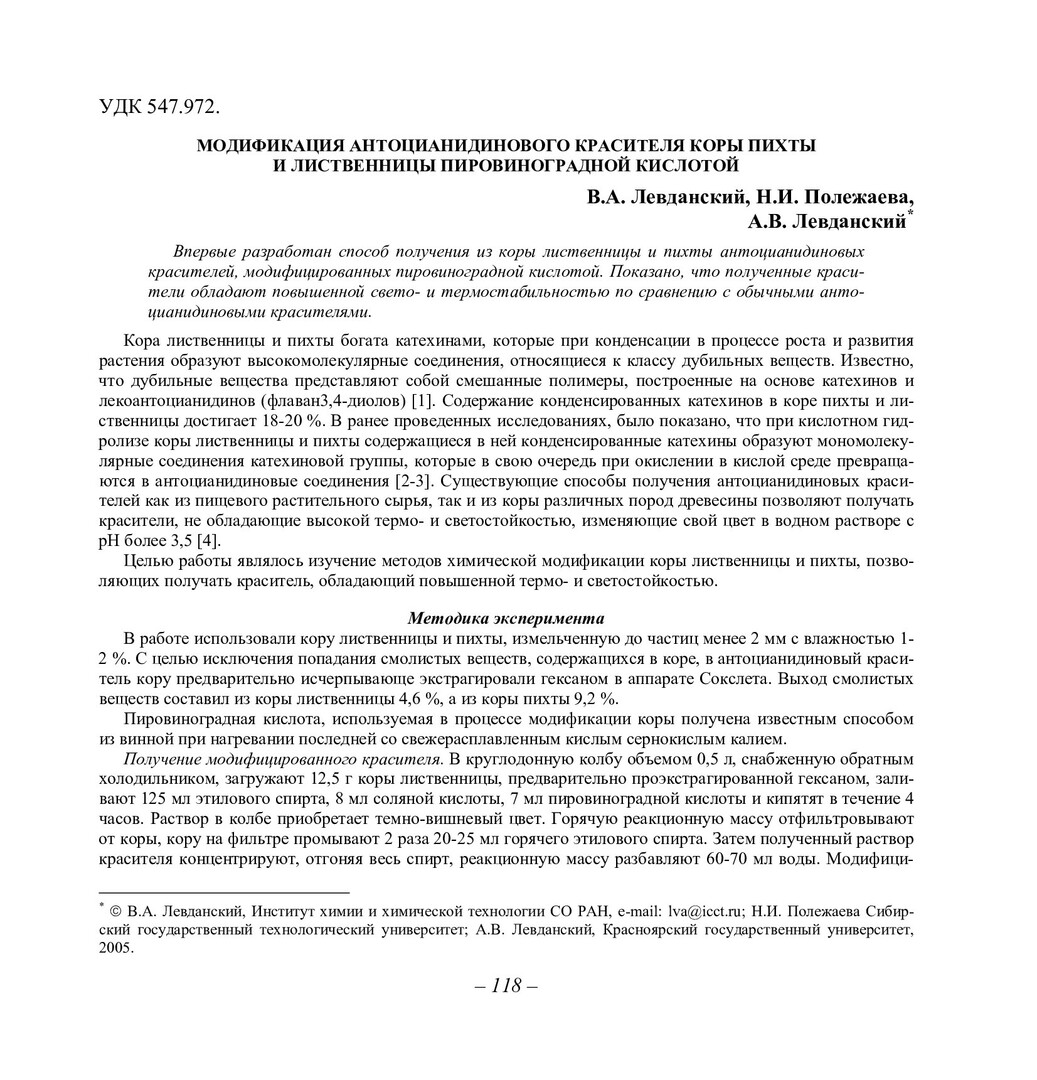 УДК 547.972.

МОДИФИКАЦИЯ АНТОЦИАНИДИНОВОГО КРАСИТЕЛЯ КОРЫ ПИХТЫ И ЛИСТВЕННИЦЫ ПИРОВИНОГРАДНОЙ КИСЛОТОЙ

В.А. Левданский, Н.И. Полежаева, А.В. Левданский*

Впервые разработан способ получения из коры лиственницы и пихты антоцианидиновых красителей, модифицированных пировиноградной кислотой. Показано, что полученные красители обладают повышенной свето- и термостабильностью по сравнению с обычными антоцианидиновыми красителями.

Кора лиственницы и пихты богата катехинами, которые при конденсации в процессе роста и развития растения образуют высокомолекулярные соединения, относящиеся к классу дубильных веществ. Известно, что дубильные вещества представляют собой смешанные полимеры, построенные на основе катехинов и лекоантоцианидинов (флаван3,4-диолов) [1]. Содержание конденсированных катехинов в коре пихты и лиственницы достигает 18-20 %. В ранее проведенных исследованиях, было показано, что при кислотном гидролизе коры лиственницы и пихты содержащиеся в ней конденсированные катехины образуют мономолекулярные соединения катехиновой группы, которые в свою очередь при окислении в кислой среде превращаются в антоцианидиновые соединения [2-3]. Существующие способы получения антоцианидиновых красителей как из пищевого растительного сырья, так и из коры различных пород древесины позволяют получать красители, не обладающие высокой термо- и светостойкостью, изменяющие свой цвет в водном растворе с pH более 3,5 [4].

Целью работы являлось изучение методов химической модификации коры лиственницы и пихты, позволяющих получать краситель, обладающий повышенной термо- и светостойкостью.

Методика эксперимента

В работе использовали кору лиственницы и пихты, измельченную до частиц менее 2 мм с влажностью 1-2 %. С целью исключения попадания смолистых веществ, содержащихся в коре, в антоцианидиновый краситель кору предварительно исчерпывающе экстрагировали гексаном в аппарате Сокслета. Выход смолистых веществ составил из коры лиственницы 4,6 %, а из коры пихты 9,2 %.

Пировиноградная кислота, используемая в процессе модификации коры получена известным способом из винной при нагревании последней со свежерасплавленным кислым сернокислым калием.

Получение модифицированного красителя. В круглодонную колбу объемом 0,5 л, снабженную обратным холодильником, загружают 12,5 г коры лиственницы, предварительно проэкстрагированной гексаном, заливают 125 мл этилового спирта, 8 мл соляной кислоты, 7 мл пировиноградной кислоты и кипятят в течение 4 часов. Раствор в колбе приобретает темно-вишневый цвет. Горячую реакционную массу отфильтровывают от коры, кору на фильтре промывают 2 раза 20-25 мл горячего этилового спирта. Затем полученный раствор красителя концентрируют, отгоняя весь спирт, реакционную массу разбавляют 60-70 мл воды. Модифици-

* © В.А. Левданский, Институт химии и химической технологии СО РАН, e-mail: lva@icct.ru; Н.И. Полежаева Сибирский государственный технологический университет; А.В. Левданский, Красноярский государственный университет, 2005.

– 118 –